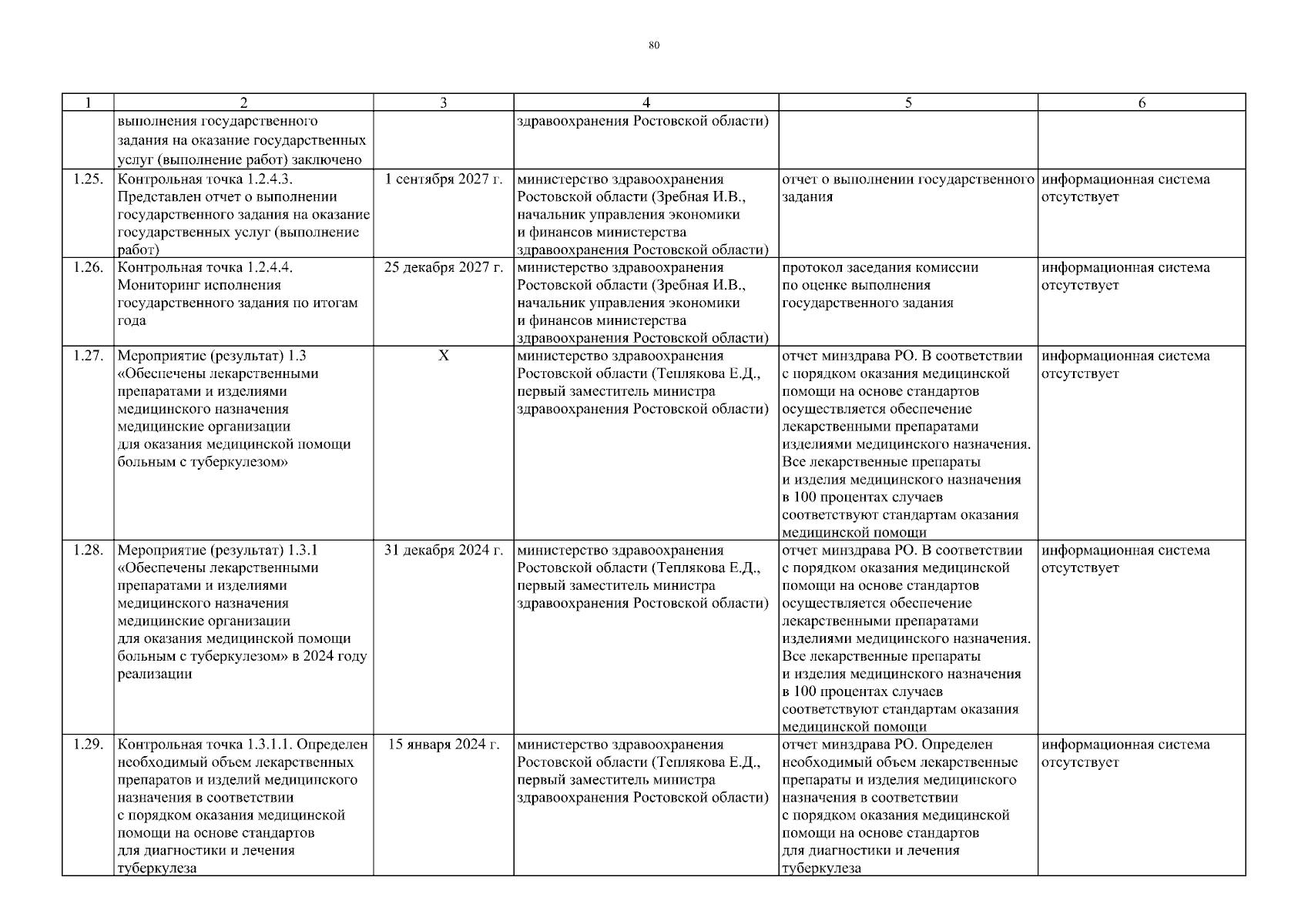 80

| 1 | 2 | 3 | 4 | 5 | 6 |
|---|---|---|---|---|---|
| | выполнения государственного задания на оказание государственных услуг (выполнение работ) заключено | | здравоохранения Ростовской области) | | |
| 1.25. | Контрольная точка 1.2.4.3. Представлен отчет о выполнении государственного задания на оказание государственных услуг (выполнение работ) | 1 сентября 2027 г. | министерство здравоохранения Ростовской области (Зребная И.В., начальник управления экономики и финансов министерства здравоохранения Ростовской области) | отчет о выполнении государственного задания | информационная система отсутствует |
| 1.26. | Контрольная точка 1.2.4.4. Мониторинг исполнения государственного задания по итогам года | 25 декабря 2027 г. | министерство здравоохранения Ростовской области (Зребная И.В., начальник управления экономики и финансов министерства здравоохранения Ростовской области) | протокол заседания комиссии по оценке выполнения государственного задания | информационная система отсутствует |
| 1.27. | Мероприятие (результат) 1.3 «Обеспечены лекарственными препаратами и изделиями медицинского назначения медицинские организации для оказания медицинской помощи больным с туберкулезом» | X | министерство здравоохранения Ростовской области (Теплякова Е.Д., первый заместитель министра здравоохранения Ростовской области) | отчет минздрава РО. В соответствии с порядком оказания медицинской помощи на основе стандартов осуществляется обеспечение лекарственными препаратами изделиями медицинского назначения. Все лекарственные препараты и изделия медицинского назначения в 100 процентах случаев соответствуют стандартам оказания медицинской помощи | информационная система отсутствует |
| 1.28. | Мероприятие (результат) 1.3.1 «Обеспечены лекарственными препаратами и изделиями медицинского назначения медицинские организации для оказания медицинской помощи больным с туберкулезом» в 2024 году реализации | 31 декабря 2024 г. | министерство здравоохранения Ростовской области (Теплякова Е.Д., первый заместитель министра здравоохранения Ростовской области) | отчет минздрава РО. В соответствии с порядком оказания медицинской помощи на основе стандартов осуществляется обеспечение лекарственными препаратами изделиями медицинского назначения. Все лекарственные препараты и изделия медицинского назначения в 100 процентах случаев соответствуют стандартам оказания медицинской помощи | информационная система отсутствует |
| 1.29. | Контрольная точка 1.3.1.1. Определен необходимый объем лекарственных препаратов и изделий медицинского назначения в соответствии с порядком оказания медицинской помощи на основе стандартов для диагностики и лечения туберкулеза | 15 января 2024 г. | министерство здравоохранения Ростовской области (Теплякова Е.Д., первый заместитель министра здравоохранения Ростовской области) | отчет минздрава РО. Определен необходимый объем лекарственные препараты и изделия медицинского назначения в соответствии с порядком оказания медицинской помощи на основе стандартов для диагностики и лечения туберкулеза | информационная система отсутствует |